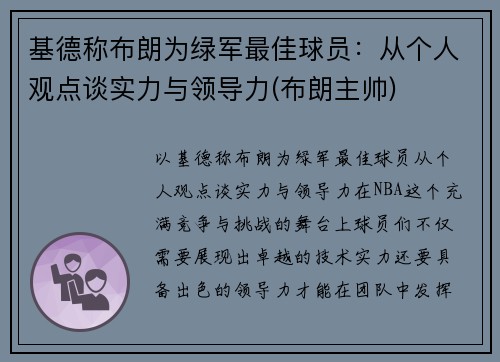 基德称布朗为绿军最佳球员：从个人观点谈实力与领导力(布朗主帅)

以基德称布朗为绿军最佳球员从个人观点谈实力与领导力在NBA这个充满竞争与挑战的舞台上球员们不仅需要展现出卓越的技术实力还要具备出色的领导力才能在团队中发挥